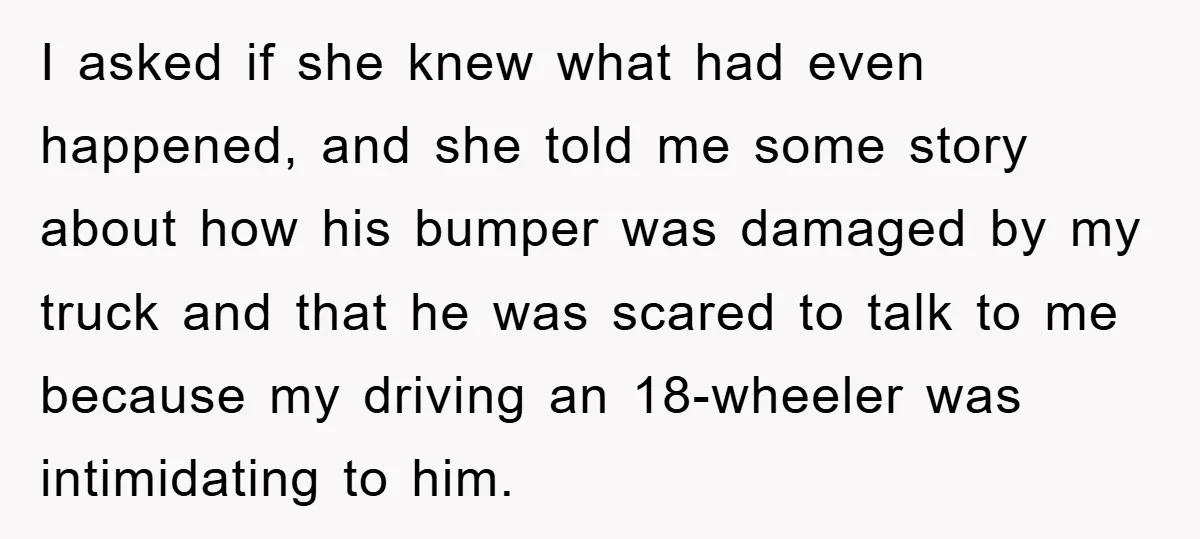 I asked if she knew what had even happened, and she told me some story about how his bumper was damaged by my truck and that he was scared to talk to me because my driving an 18-wheeler was intimidating to him.